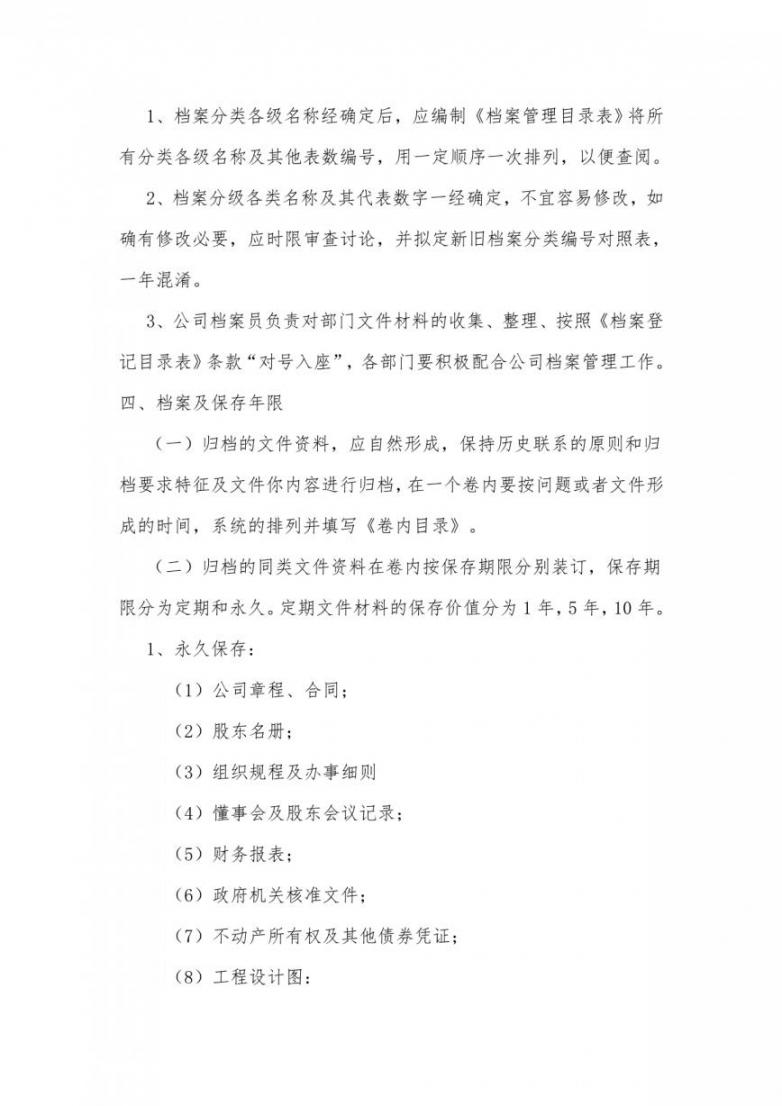 1、档案分类各级名称经确定后，应编制《档案管理目录表》将所有分类各级名称及其他表数编号，用一定顺序一次排列，以便查阅。

2、档案分级各类名称及其代表数字一经确定，不宜容易修改，如确有修改必要，应时限审查讨论，并拟定新旧档案分类编号对照表，一年混淆。

3、公司档案员负责对部门文件材料的收集、整理、按照《档案登记目录表》条款“对号入座”，各部门要积极配合公司档案管理工作。

四、档案及保存年限

（一）归档的文件资料，应自然形成，保持历史联系的原则和归档要求特征及文件你内容进行归档，在一个卷内要按问题或者文件形成的时间，系统的排列并填写《卷内目录》。

（二）归档的同类文件资料在卷内按保存期限分别装订，保存期限分为定期和永久。定期文件材料的保存价值分为1年，5年，10年。

1、永久保存：

（1）公司章程、合同；

（2）股东名册；

（3）组织规程及办事细则

（4）懂事会及股东会议记录；

（5）财务报表；

（6）政府机关核准文件；

（7）不动产所有权及其他债券凭证；

（8）工程设计图：